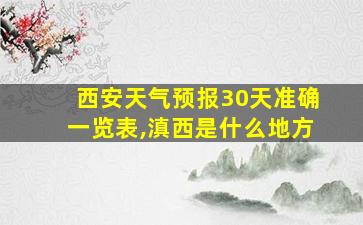 西安天气预报30天准确一览表,滇西是什么地方